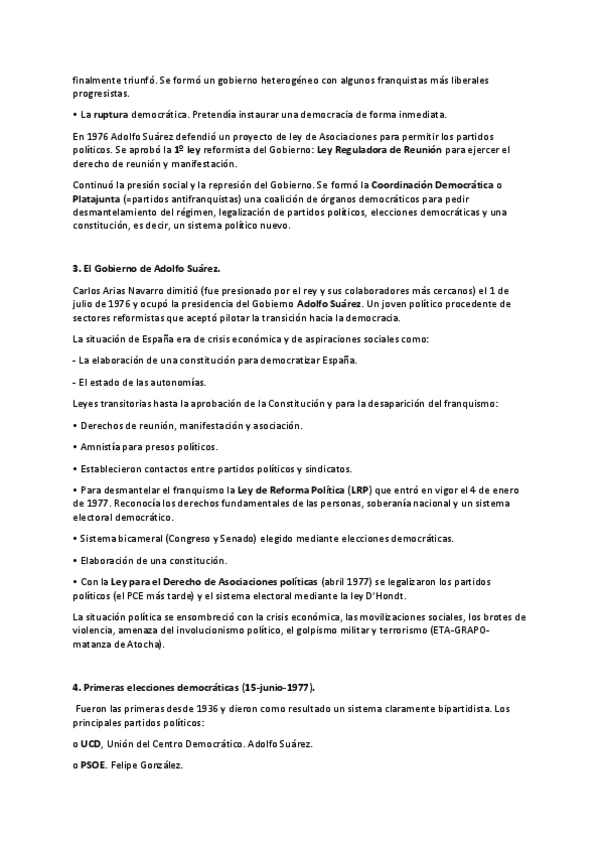 finalmente triunfó. Se formó un gobierno heterogéneo con algunos franquistas más liberales progresistas.

• La ruptura democrática. Pretendía instaurar una democracia de forma inmediata.

En 1976 Adolfo Suárez defendió un proyecto de ley de Asociaciones para permitir los partidos políticos. Se aprobó la 1º ley reformista del Gobierno: Ley Reguladora de Reunión para ejercer el derecho de reunión y manifestación.

Continuó la presión social y la represión del Gobierno. Se formó la Coordinación Democrática o Platajunta (=partidos antifranquistas) una coalición de órganos democráticos para pedir desmantelamiento del régimen, legalización de partidos políticos, elecciones democráticas y una constitución, es decir, un sistema político nuevo.

3. El Gobierno de Adolfo Suárez.

Carlos Arias Navarro dimitió (fue presionado por el rey y sus colaboradores más cercanos) el 1 de julio de 1976 y ocupó la presidencia del Gobierno Adolfo Suárez. Un joven político procedente de sectores reformistas que aceptó pilotar la transición hacia la democracia.

La situación de España era de crisis económica y de aspiraciones sociales como:

- La elaboración de una constitución para democratizar España.

- El estado de las autonomías.

Leyes transitorias hasta la aprobación de la Constitución y para la desaparición del franquismo:

• Derechos de reunión, manifestación y asociación.

• Amnistía para presos políticos.

• Establecieron contactos entre partidos políticos y sindicatos.

• Para desmantelar el franquismo la Ley de Reforma Política (LRP) que entró en vigor el 4 de enero de 1977. Reconocía los derechos fundamentales de las personas, soberanía nacional y un sistema electoral democrático.

• Sistema bicameral (Congreso y Senado) elegido mediante elecciones democráticas.

• Elaboración de una constitución.

• Con la Ley para el Derecho de Asociaciones políticas (abril 1977) se legalizaron los partidos políticos (el PCE más tarde) y el sistema electoral mediante la ley D'Hondt.

La situación política se ensombreció con la crisis económica, las movilizaciones sociales, los brotes de violencia, amenaza del involucionismo político, el golpismo militar y terrorismo (ETA-GRAPO-matanza de Atocha).

4. Primeras elecciones democráticas (15-junio-1977).

Fueron las primeras desde 1936 y dieron como resultado un sistema claramente bipartidista. Los principales partidos políticos:

o UCD, Unión del Centro Democrático. Adolfo Suárez.

o PSOE. Felipe González.